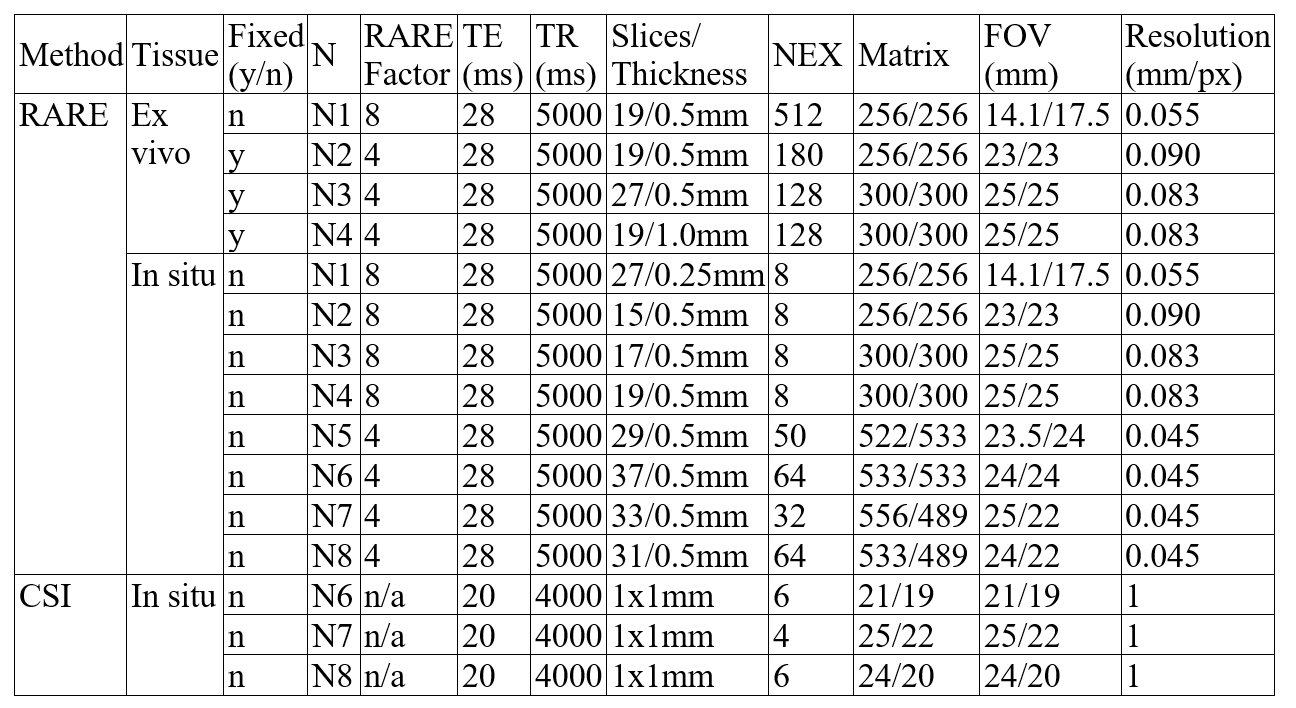 | Method | Tissue | Fixed (y/n) | N | RARE Factor | TE (ms) | TR (ms) | Slices/ Thickness | NEX | Matrix | FOV (mm) | Resolution (mm/px) |
|---|---|---|---|---|---|---|---|---|---|---|---|
| RARE | Ex vivo | n | N1 | 8 | 28 | 5000 | 19/0.5mm | 512 | 256/256 | 14.1/17.5 | 0.055 |
| | | y | N2 | 4 | 28 | 5000 | 19/0.5mm | 180 | 256/256 | 23/23 | 0.090 |
| | | y | N3 | 4 | 28 | 5000 | 27/0.5mm | 128 | 300/300 | 25/25 | 0.083 |
| | | y | N4 | 4 | 28 | 5000 | 19/1.0mm | 128 | 300/300 | 25/25 | 0.083 |
| | In situ | n | N1 | 8 | 28 | 5000 | 27/0.25mm | 8 | 256/256 | 14.1/17.5 | 0.055 |
| | | n | N2 | 8 | 28 | 5000 | 15/0.5mm | 8 | 256/256 | 23/23 | 0.090 |
| | | n | N3 | 8 | 28 | 5000 | 17/0.5mm | 8 | 300/300 | 25/25 | 0.083 |
| | | n | N4 | 8 | 28 | 5000 | 19/0.5mm | 8 | 300/300 | 25/25 | 0.083 |
| | | n | N5 | 4 | 28 | 5000 | 29/0.5mm | 50 | 522/533 | 23.5/24 | 0.045 |
| | | n | N6 | 4 | 28 | 5000 | 37/0.5mm | 64 | 533/533 | 24/24 | 0.045 |
| | | n | N7 | 4 | 28 | 5000 | 33/0.5mm | 32 | 556/489 | 25/22 | 0.045 |
| | | n | N8 | 4 | 28 | 5000 | 31/0.5mm | 64 | 533/489 | 24/22 | 0.045 |
| CSI | In situ | n | N6 | n/a | 20 | 4000 | 1x1mm | 6 | 21/19 | 21/19 | 1 |
| | | n | N7 | n/a | 20 | 4000 | 1x1mm | 4 | 25/22 | 25/22 | 1 |
| | | n | N8 | n/a | 20 | 4000 | 1x1mm | 6 | 24/20 | 24/20 | 1 |